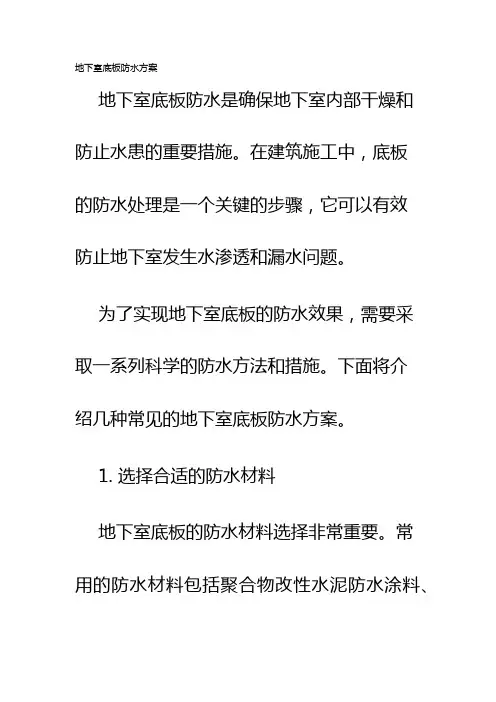 地下室底板防水方案

地下室底板防水是确保地下室内部干燥和防止水患的重要措施。在建筑施工中，底板的防水处理是一个关键的步骤，它可以有效防止地下室发生水渗透和漏水问题。

为了实现地下室底板的防水效果，需要采取一系列科学的防水方法和措施。下面将介绍几种常见的地下室底板防水方案。

1. 选择合适的防水材料

地下室底板的防水材料选择非常重要。常用的防水材料包括聚合物改性水泥防水涂料、